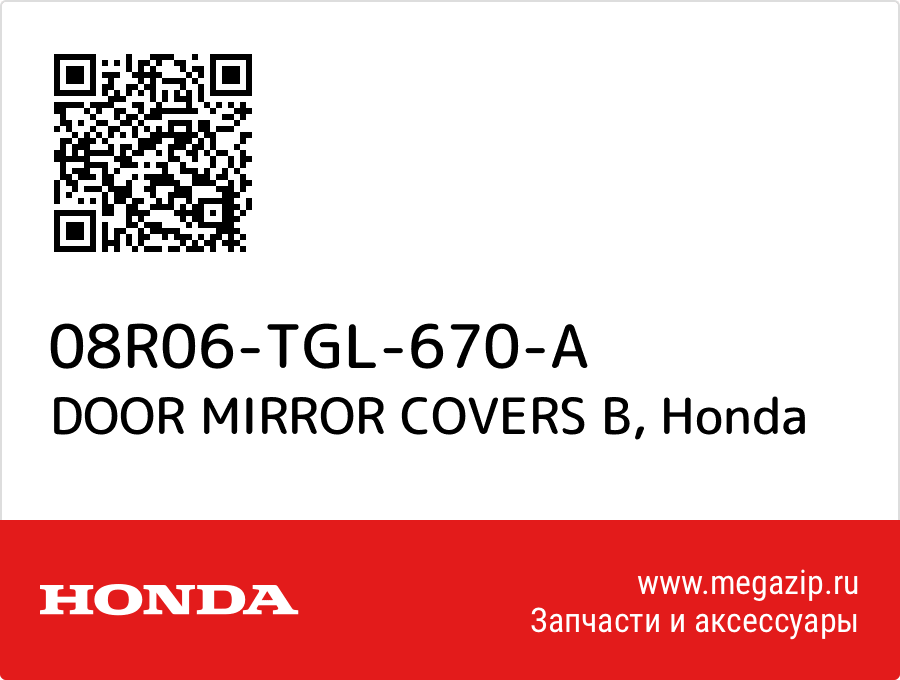 08R06-TGL-670-A
DOOR MIRROR COVERS B, Honda

HONDA

www.megazip.ru
Запчасти и аксессуары